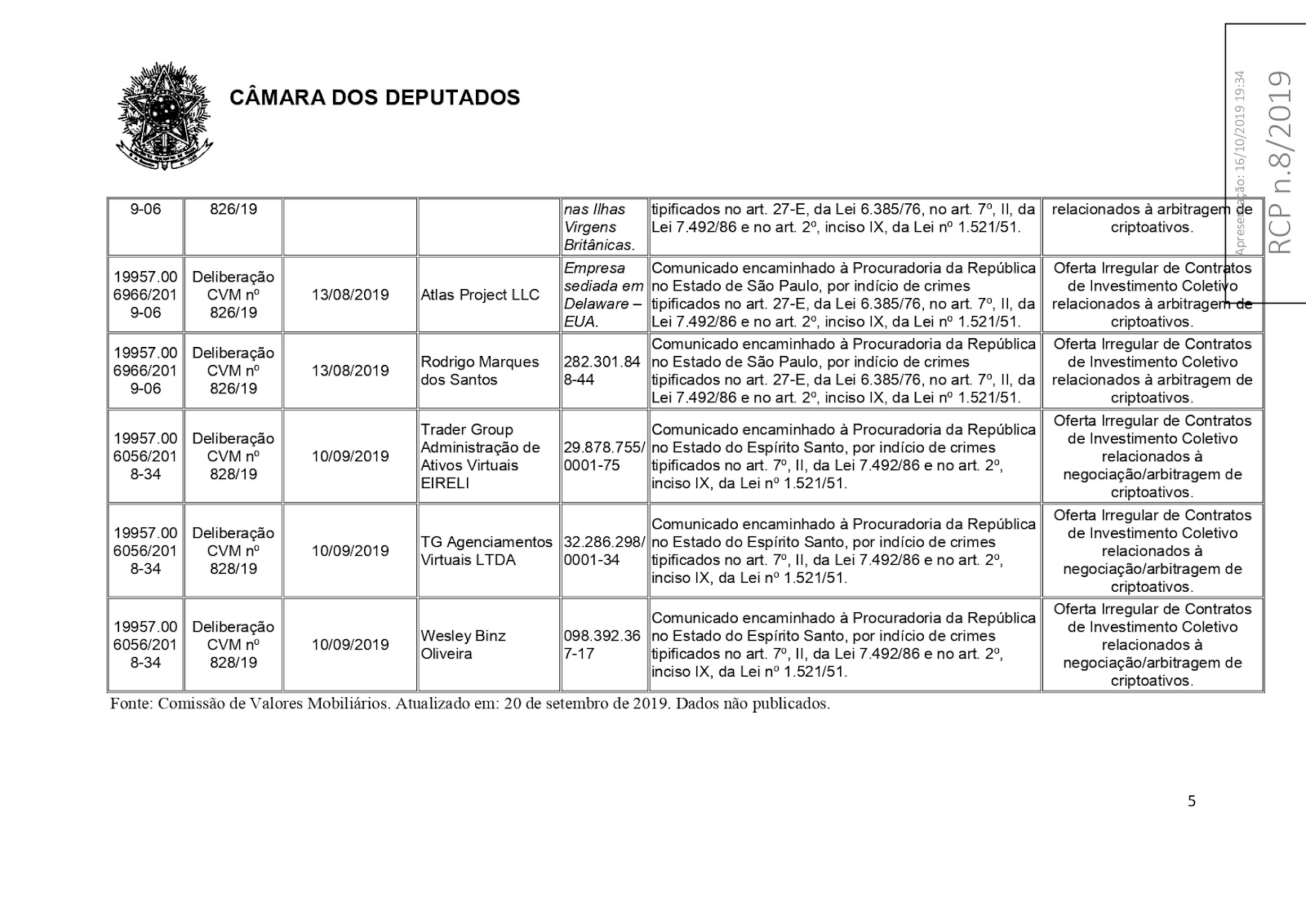 CÂMARA DOS DEPUTADOS

Apresentação: 16/10/2019 19:34

RCP n.8/2019

| 9-06 | 826/19 | | | nas Ilhas Virgens Britânicas. | tipificados no art. 27-E, da Lei 6.385/76, no art. 7º, II, da Lei 7.492/86 e no art. 2º, inciso IX, da Lei nº 1.521/51. | relacionados à arbitragem de criptoativos. |
|---|---|---|---|---|---|---|
| 19957.006966/2019-06 | Deliberação CVM nº 826/19 | 13/08/2019 | Atlas Project LLC | Empresa sediada em Delaware – EUA. | Comunicado encaminhado à Procuradoria da República no Estado de São Paulo, por indício de crimes tipificados no art. 27-E, da Lei 6.385/76, no art. 7º, II, da Lei 7.492/86 e no art. 2º, inciso IX, da Lei nº 1.521/51. | Oferta Irregular de Contratos de Investimento Coletivo relacionados à arbitragem de criptoativos. |
| 19957.006966/2019-06 | Deliberação CVM nº 826/19 | 13/08/2019 | Rodrigo Marques dos Santos | 282.301.848-44 | Comunicado encaminhado à Procuradoria da República no Estado de São Paulo, por indício de crimes tipificados no art. 27-E, da Lei 6.385/76, no art. 7º, II, da Lei 7.492/86 e no art. 2º, inciso IX, da Lei nº 1.521/51. | Oferta Irregular de Contratos de Investimento Coletivo relacionados à arbitragem de criptoativos. |
| 19957.006056/2018-34 | Deliberação CVM nº 828/19 | 10/09/2019 | Trader Group Administração de Ativos Virtuais EIRELI | 29.878.755/0001-75 | Comunicado encaminhado à Procuradoria da República no Estado do Espírito Santo, por indício de crimes tipificados no art. 7º, II, da Lei 7.492/86 e no art. 2º, inciso IX, da Lei nº 1.521/51. | Oferta Irregular de Contratos de Investimento Coletivo relacionados à negociação/arbitragem de criptoativos. |
| 19957.006056/2018-34 | Deliberação CVM nº 828/19 | 10/09/2019 | TG Agenciamentos Virtuais LTDA | 32.286.298/0001-34 | Comunicado encaminhado à Procuradoria da República no Estado do Espírito Santo, por indício de crimes tipificados no art. 7º, II, da Lei 7.492/86 e no art. 2º, inciso IX, da Lei nº 1.521/51. | Oferta Irregular de Contratos de Investimento Coletivo relacionados à negociação/arbitragem de criptoativos. |
| 19957.006056/2018-34 | Deliberação CVM nº 828/19 | 10/09/2019 | Wesley Binz Oliveira | 098.392.367-17 | Comunicado encaminhado à Procuradoria da República no Estado do Espírito Santo, por indício de crimes tipificados no art. 7º, II, da Lei 7.492/86 e no art. 2º, inciso IX, da Lei nº 1.521/51. | Oferta Irregular de Contratos de Investimento Coletivo relacionados à negociação/arbitragem de criptoativos. |

Fonte: Comissão de Valores Mobiliários. Atualizado em: 20 de setembro de 2019. Dados não publicados.

5